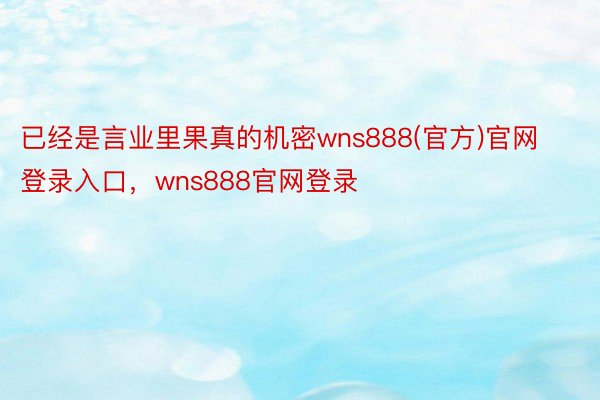 已经是言业里果真的机密wns888(官方)官网登录入口，wns888官网登录